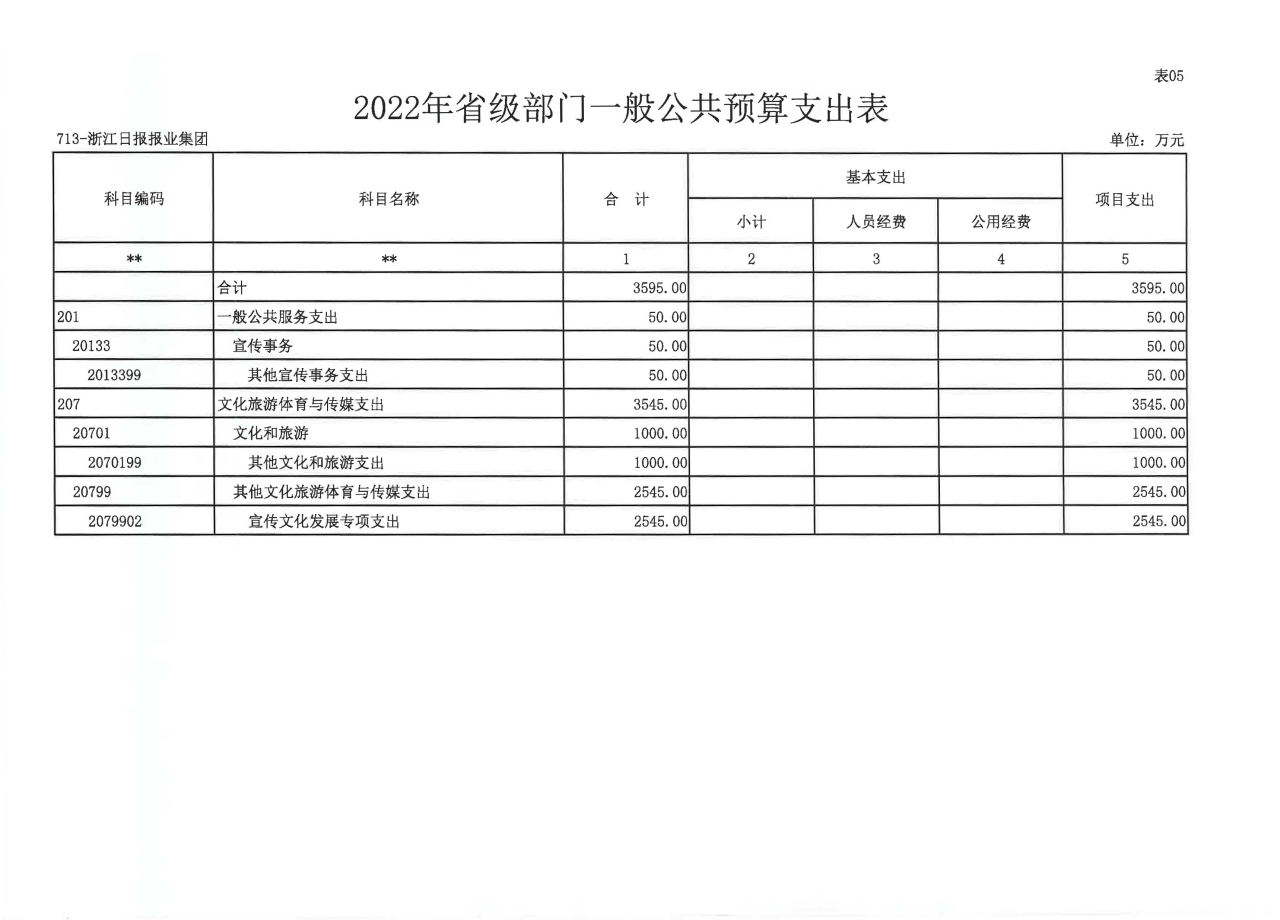 表05

2022年省级部门一般公共预算支出表

713-浙江日报报业集团

单位：万元

| 科目编码 | 科目名称 | 合　计 | 基本支出 小计 | 基本支出 人员经费 | 基本支出 公用经费 | 项目支出 |
|---|---|---|---|---|---|---|
| ** | ** | 1 | 2 | 3 | 4 | 5 |
| | 合计 | 3595.00 | | | | 3595.00 |
| 201 | 一般公共服务支出 | 50.00 | | | | 50.00 |
| 20133 | 宣传事务 | 50.00 | | | | 50.00 |
| 2013399 | 其他宣传事务支出 | 50.00 | | | | 50.00 |
| 207 | 文化旅游体育与传媒支出 | 3545.00 | | | | 3545.00 |
| 20701 | 文化和旅游 | 1000.00 | | | | 1000.00 |
| 2070199 | 其他文化和旅游支出 | 1000.00 | | | | 1000.00 |
| 20799 | 其他文化旅游体育与传媒支出 | 2545.00 | | | | 2545.00 |
| 2079902 | 宣传文化发展专项支出 | 2545.00 | | | | 2545.00 |